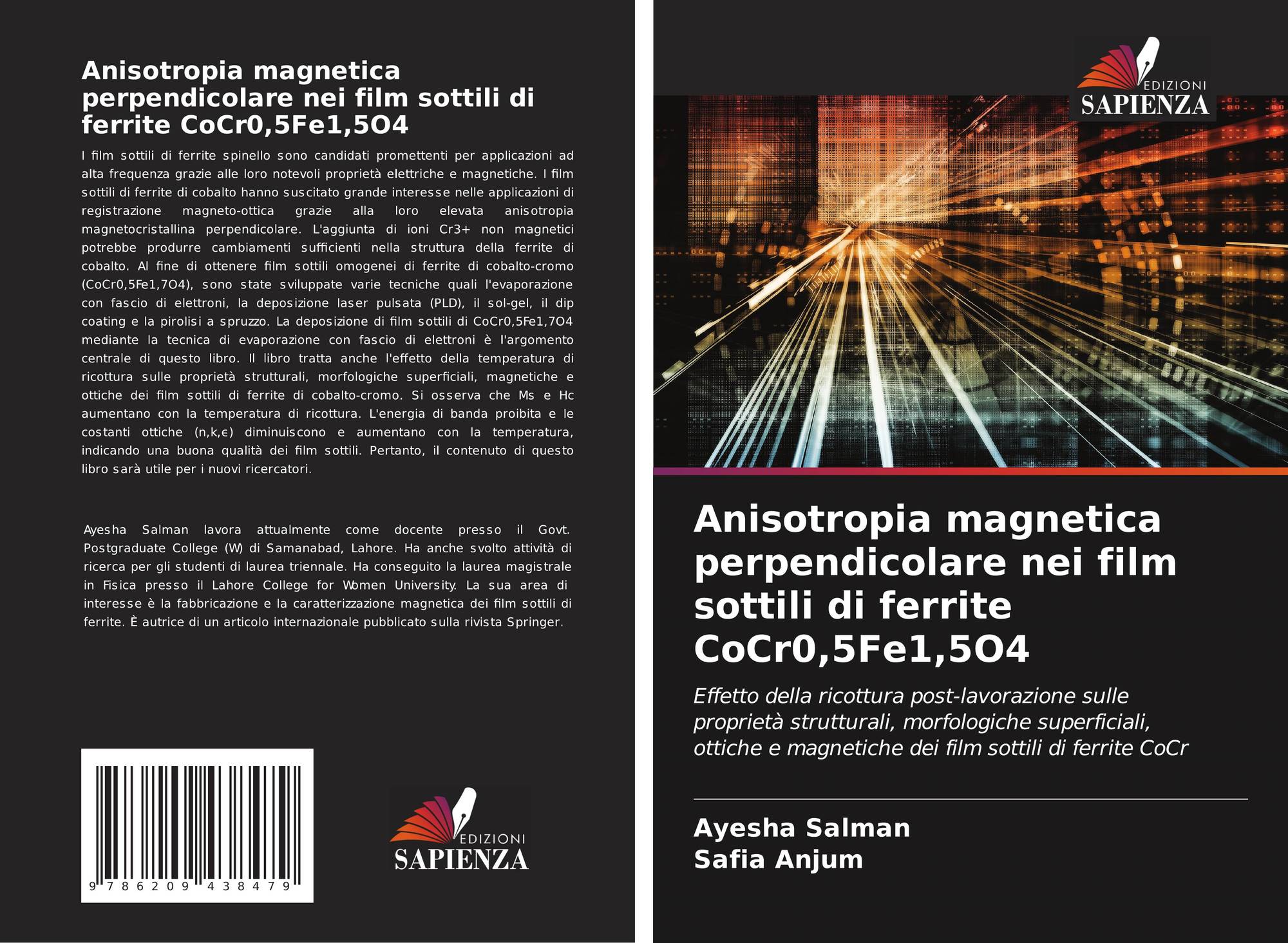 Anisotropia magnetica perpendicolare nei film sottili di ferrite CoCr0,5Fe1,5O4

I film sottili di ferrite spinello sono candidati promettenti per applicazioni ad alta frequenza grazie alle loro notevoli proprietà elettriche e magnetiche. I film sottili di ferrite di cobalto hanno suscitato grande interesse nelle applicazioni di registrazione magneto-ottica grazie alla loro elevata anisotropia magnetocristallina perpendicolare. L'aggiunta di ioni Cr3+ non magnetici potrebbe produrre cambiamenti sufficienti nella struttura della ferrite di cobalto. Al fine di ottenere film sottili omogenei di ferrite di cobalto-cromo (CoCr0,5Fe1,7O4), sono state sviluppate varie tecniche quali l'evaporazione con fascio di elettroni, la deposizione laser pulsata (PLD), il sol-gel, il dip coating e la pirolisi a spruzzo. La deposizione di film sottili di CoCr0,5Fe1,7O4 mediante la tecnica di evaporazione con fascio di elettroni è l'argomento centrale di questo libro. Il libro tratta anche l'effetto della temperatura di ricottura sulle proprietà strutturali, morfologiche superficiali, magnetiche e ottiche dei film sottili di ferrite di cobalto-cromo. Si osserva che Ms e Hc aumentano con la temperatura di ricottura. L'energia di banda proibita e le costanti ottiche (n,k,ε) diminuiscono e aumentano con la temperatura, indicando una buona qualità dei film sottili. Pertanto, il contenuto di questo libro sarà utile per i nuovi ricercatori.

Ayesha Salman lavora attualmente come docente presso il Govt. Postgraduate College (W) di Samanabad, Lahore. Ha anche svolto attività di ricerca per gli studenti di laurea triennale. Ha conseguito la laurea magistrale in Fisica presso il Lahore College for Women University. La sua area di interesse è la fabbricazione e la caratterizzazione magnetica dei film sottili di ferrite. È autrice di un articolo internazionale pubblicato sulla rivista Springer.

9 786209 438479

EDIZIONI
SAPIENZA

EDIZIONI
SAPIENZA

Anisotropia magnetica perpendicolare nei film sottili di ferrite CoCr0,5Fe1,5O4

Effetto della ricottura post-lavorazione sulle proprietà strutturali, morfologiche superficiali, ottiche e magnetiche dei film sottili di ferrite CoCr

Ayesha Salman
Safia Anjum